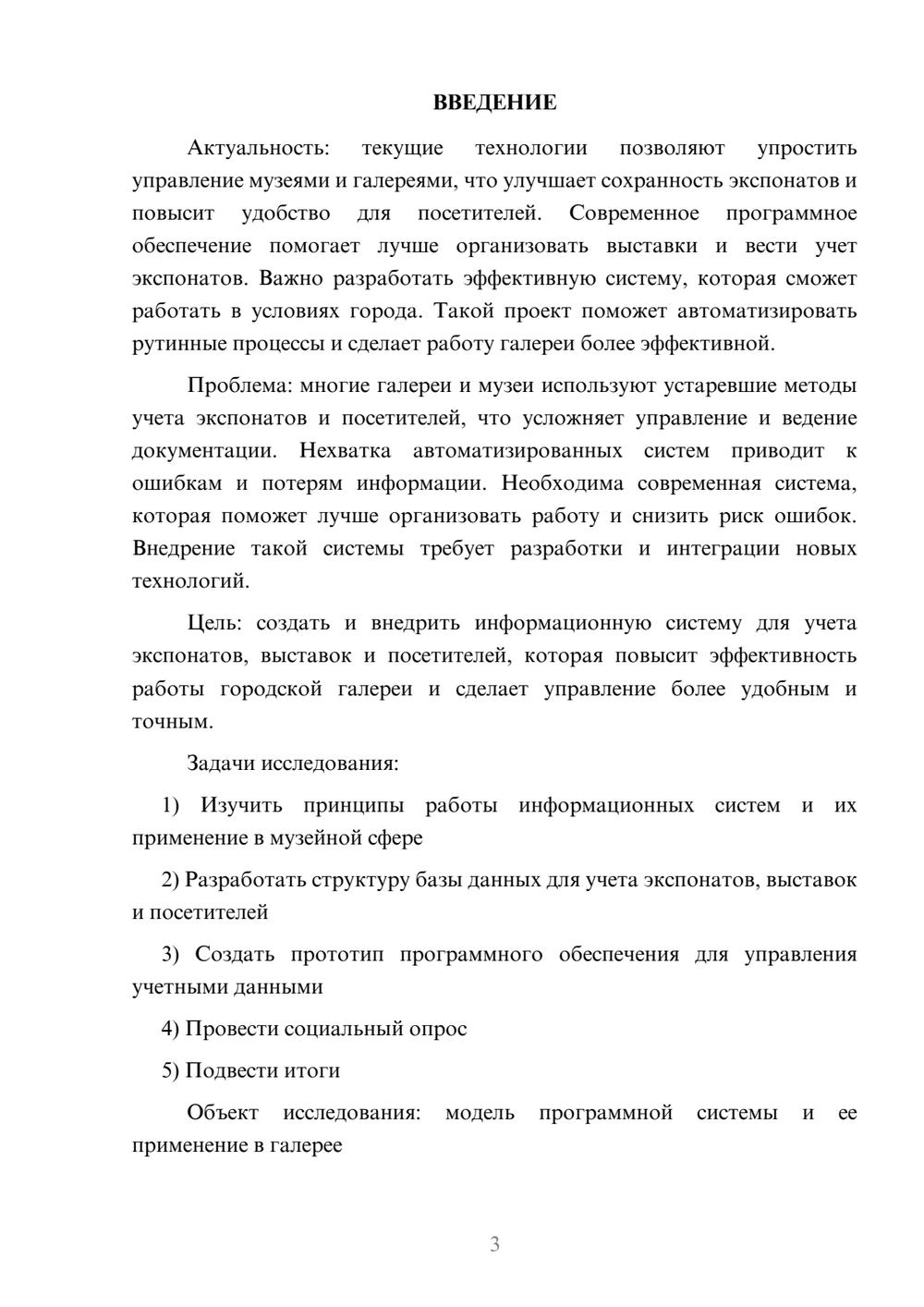 ВВЕДЕНИЕ

Актуальность: текущие технологии позволяют упростить управление музеями и галереями, что улучшает сохранность экспонатов и повысит удобство для посетителей. Современное программное обеспечение помогает лучше организовать выставки и вести учет экспонатов. Важно разработать эффективную систему, которая сможет работать в условиях города. Такой проект поможет автоматизировать рутинные процессы и сделает работу галереи более эффективной.

Проблема: многие галереи и музеи используют устаревшие методы учета экспонатов и посетителей, что усложняет управление и ведение документации. Нехватка автоматизированных систем приводит к ошибкам и потерям информации. Необходима современная система, которая поможет лучше организовать работу и снизить риск ошибок. Внедрение такой системы требует разработки и интеграции новых технологий.

Цель: создать и внедрить информационную систему для учета экспонатов, выставок и посетителей, которая повысит эффективность работы городской галереи и сделает управление более удобным и точным.

Задачи исследования:

1) Изучить принципы работы информационных систем и их применение в музейной сфере

2) Разработать структуру базы данных для учета экспонатов, выставок и посетителей

3) Создать прототип программного обеспечения для управления учетными данными

4) Провести социальный опрос

5) Подвести итоги

Объект исследования: модель программной системы и ее применение в галерее

3